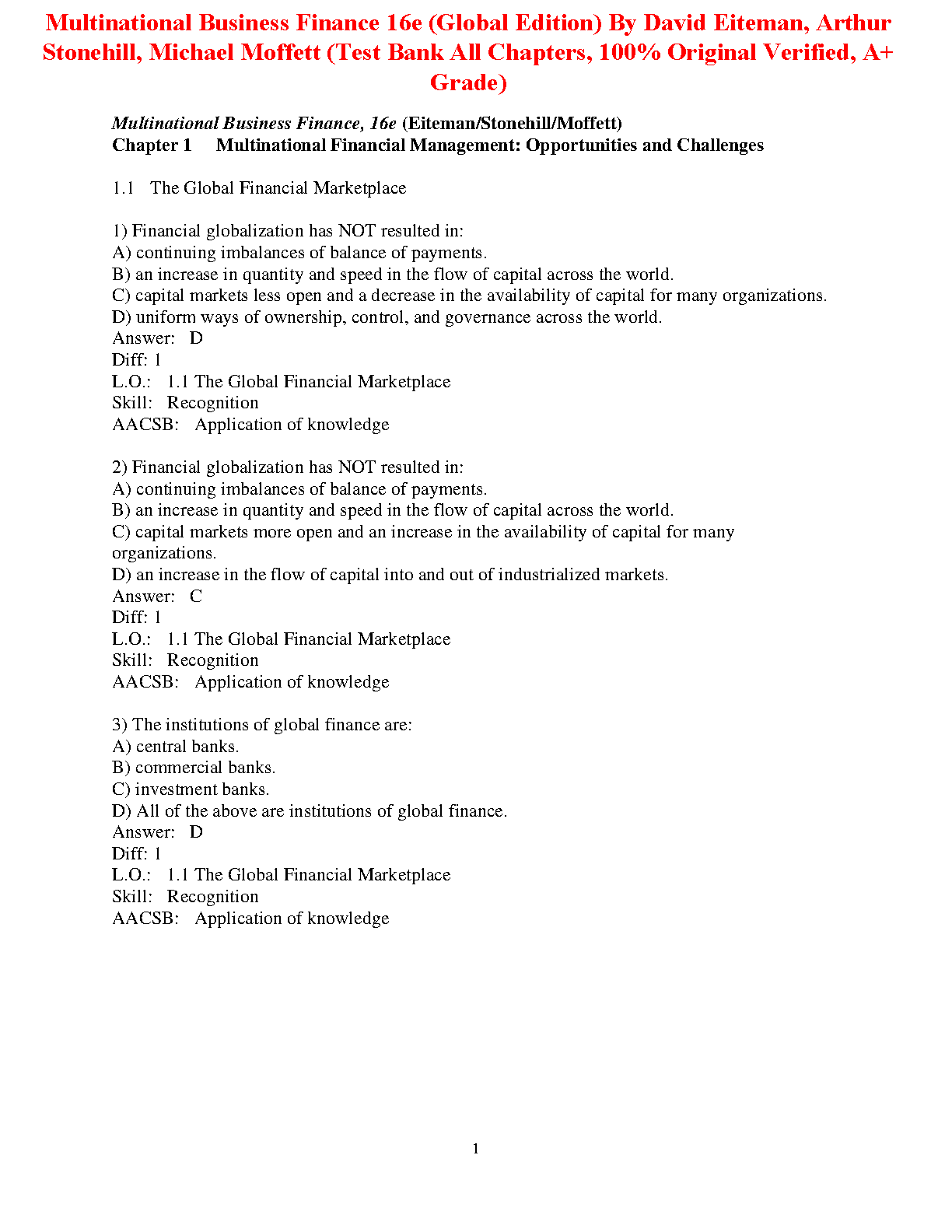 Multinational Business Finance 16e (Global Edition) By David Eiteman, Arthur Stonehill, Michael Moffett (Test Bank All Chapters, 100% Original Verified, A+ Grade)

Multinational Business Finance, 16e (Eiteman/Stonehill/Moffett)
Chapter 1 Multinational Financial Management: Opportunities and Challenges

1.1 The Global Financial Marketplace

1) Financial globalization has NOT resulted in:
A) continuing imbalances of balance of payments.
B) an increase in quantity and speed in the flow of capital across the world.
C) capital markets less open and a decrease in the availability of capital for many organizations.
D) uniform ways of ownership, control, and governance across the world.
Answer: D
Diff: 1
L.O.: 1.1 The Global Financial Marketplace
Skill: Recognition
AACSB: Application of knowledge

2) Financial globalization has NOT resulted in:
A) continuing imbalances of balance of payments.
B) an increase in quantity and speed in the flow of capital across the world.
C) capital markets more open and an increase in the availability of capital for many organizations.
D) an increase in the flow of capital into and out of industrialized markets.
Answer: C
Diff: 1
L.O.: 1.1 The Global Financial Marketplace
Skill: Recognition
AACSB: Application of knowledge

3) The institutions of global finance are:
A) central banks.
B) commercial banks.
C) investment banks.
D) All of the above are institutions of global finance.
Answer: D
Diff: 1
L.O.: 1.1 The Global Financial Marketplace
Skill: Recognition
AACSB: Application of knowledge

1